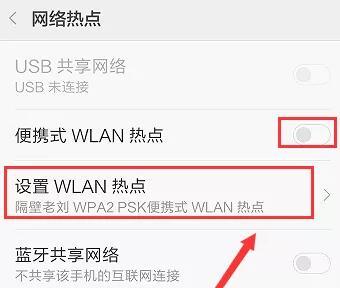 网络热点

USB 共享网络
USB 未连接

便携式 WLAN 热点

设置 WLAN 热点
隔壁老刘 WPA2 PSK便携式 WLAN 热点

蓝牙共享网络
不共享该手机的互联网连接